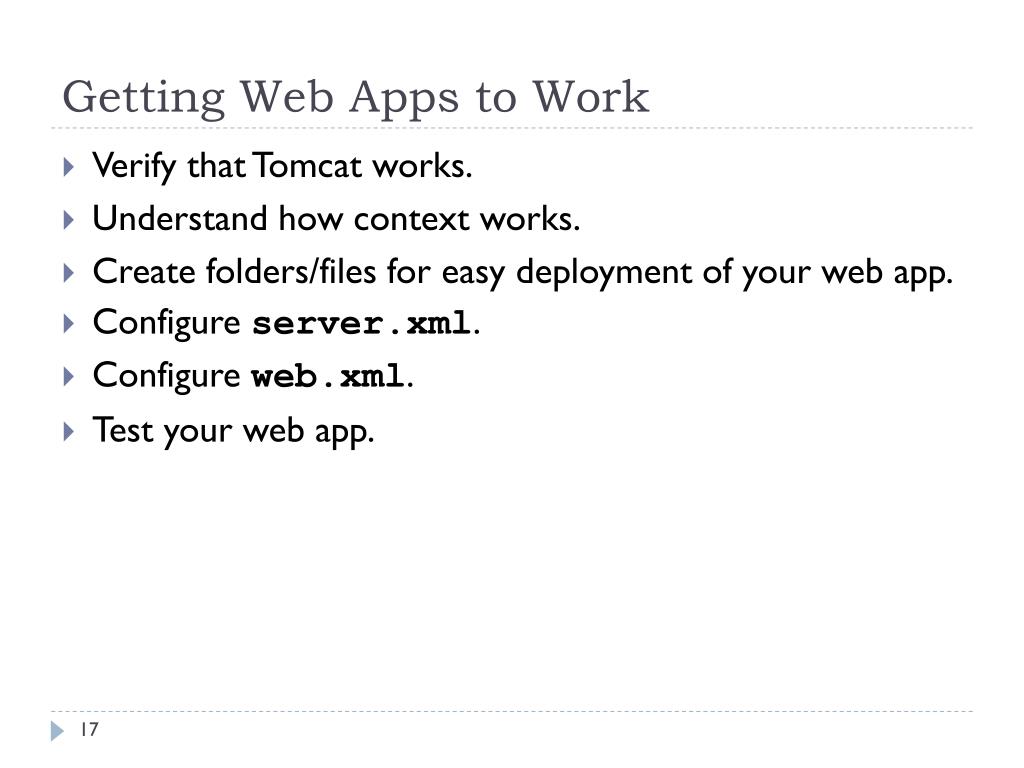 Getting Web Apps to Work

Verify that Tomcat works.

Understand how context works.

Create folders/files for easy deployment of your web app.

Configure server.xml.

Configure web.xml.

Test your web app.

17